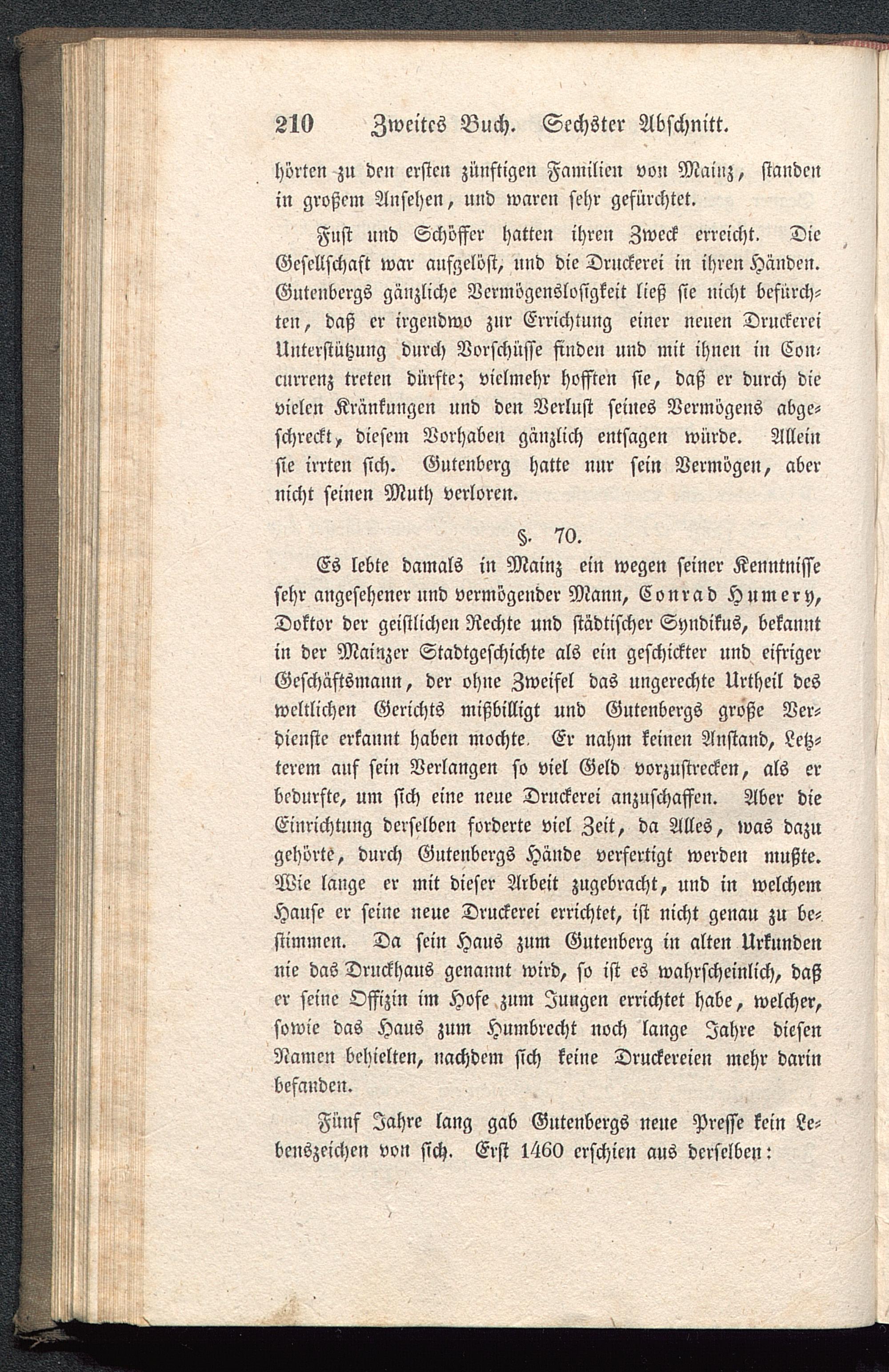 210 Zweites Buch. Sechster Abschnitt.

hörten zu den ersten zünftigen Familien von Mainz, standen in großem Ansehen, und waren sehr gefürchtet.

Fust und Schöffer hatten ihren Zweck erreicht. Die Gesellschaft war aufgelöst, und die Druckerei in ihren Händen. Gutenbergs gänzliche Vermögenslosigkeit ließ sie nicht befürchten, daß er irgendwo zur Errichtung einer neuen Druckerei Unterstützung durch Vorschüsse finden und mit ihnen in Concurrenz treten dürfte; vielmehr hofften sie, daß er durch die vielen Kränkungen und den Verlust seines Vermögens abgeschreckt, diesem Vorhaben gänzlich entsagen würde. Allein sie irrten sich. Gutenberg hatte nur sein Vermögen, aber nicht seinen Muth verloren.

§. 70.

Es lebte damals in Mainz ein wegen seiner Kenntnisse sehr angesehener und vermögender Mann, Conrad Humery, Doktor der geistlichen Rechte und städtischer Syndikus, bekannt in der Mainzer Stadtgeschichte als ein geschickter und eifriger Geschäftsmann, der ohne Zweifel das ungerechte Urtheil des weltlichen Gerichts mißbilligt und Gutenbergs große Verdienste erkannt haben mochte. Er nahm keinen Anstand, Letzterem auf sein Verlangen so viel Geld vorzustrecken, als er bedurfte, um sich eine neue Druckerei anzuschaffen. Aber die Einrichtung derselben forderte viel Zeit, da Alles, was dazu gehörte, durch Gutenbergs Hände verfertigt werden mußte. Wie lange er mit dieser Arbeit zugebracht, und in welchem Hause er seine neue Druckerei errichtet, ist nicht genau zu bestimmen. Da sein Haus zum Gutenberg in alten Urkunden nie das Druckhaus genannt wird, so ist es wahrscheinlich, daß er seine Offizin im Hofe zum Jungen errichtet habe, welcher, sowie das Haus zum Humbrecht noch lange Jahre diesen Namen behielten, nachdem sich keine Druckereien mehr darin befanden.

Fünf Jahre lang gab Gutenbergs neue Presse kein Lebenszeichen von sich. Erst 1460 erschien aus derselben: